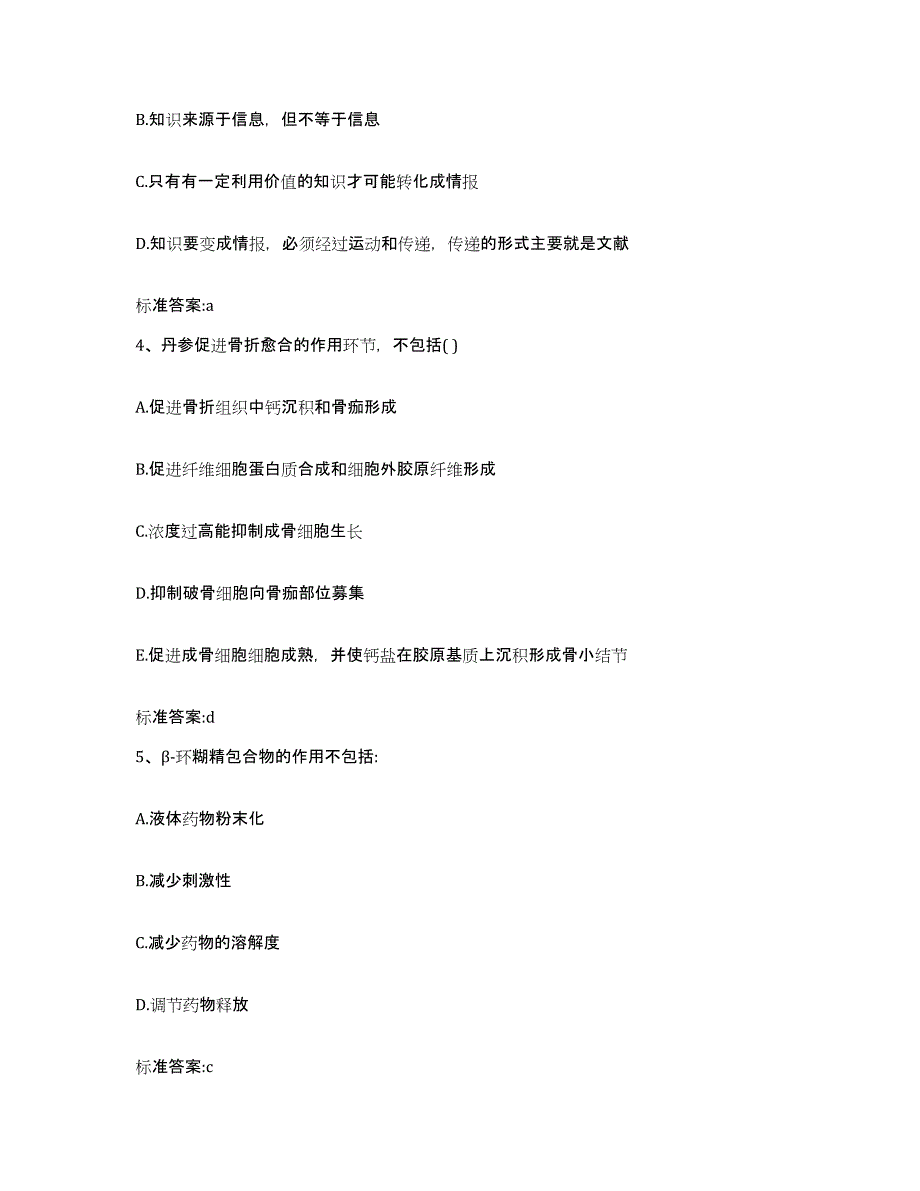 B.知识来源于信息，但不等于信息

C.只有有一定利用价值的知识才可能转化成情报

D.知识要变成情报，必须经过运动和传递，传递的形式主要就是文献

标准答案:a

4、丹参促进骨折愈合的作用环节，不包括( )

A.促进骨折组织中钙沉积和骨痂形成

B.促进纤维细胞蛋白质合成和细胞外胶原纤维形成

C.浓度过高能抑制成骨细胞生长

D.抑制破骨细胞向骨痂部位募集

E.促进成骨细胞细胞成熟，并使钙盐在胶原基质上沉积形成骨小结节

标准答案:d

5、β-环糊精包合物的作用不包括:

A.液体药物粉末化

B.减少刺激性

C.减少药物的溶解度

D.调节药物释放

标准答案:c